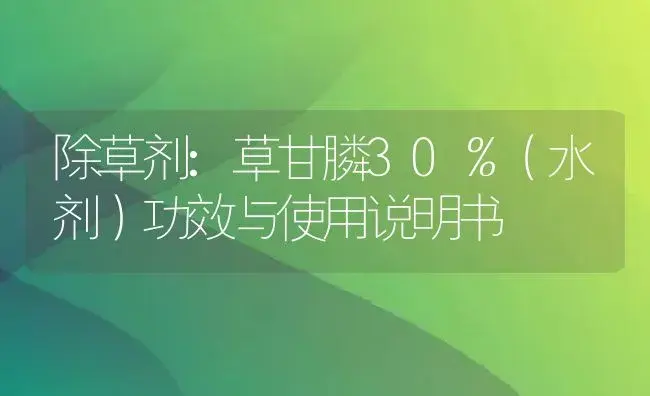 除草剂：草甘膦３０％（水剂）功效与使用说明书